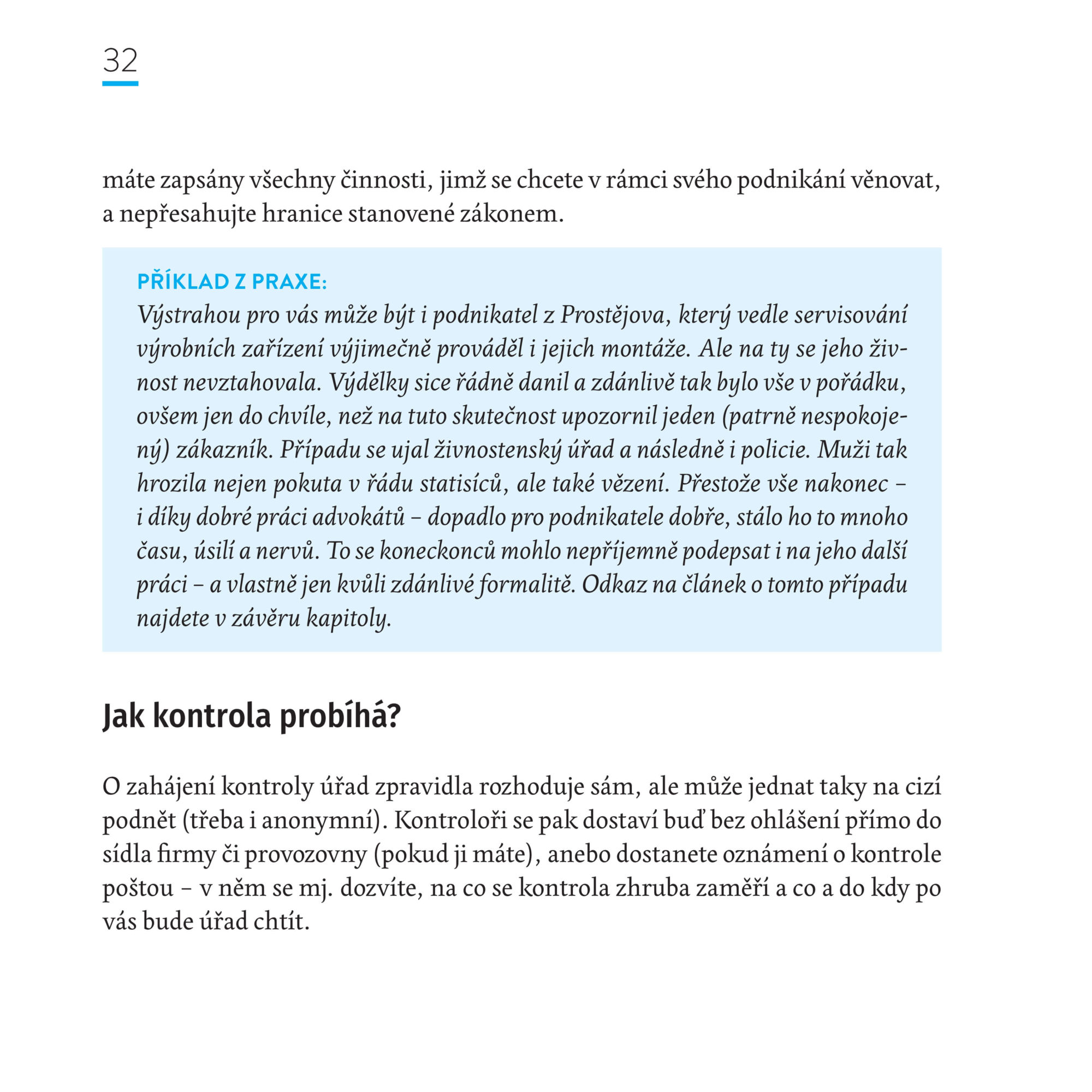 32

máte zapsány všechny činnosti, jimž se chcete v rámci svého podnikání věnovat, a nepřesahujte hranice stanovené zákonem.

PŘÍKLAD Z PRAXE:
Výstrahou pro vás může být i podnikatel z Prostějova, který vedle servisování výrobních zařízení výjimečně prováděl i jejich montáže. Ale na ty se jeho živnost nevztahovala. Výdělky sice řádně danil a zdánlivě tak bylo vše v pořádku, ovšem jen do chvíle, než na tuto skutečnost upozornil jeden (patrně nespokojený) zákazník. Případu se ujal živnostenský úřad a následně i policie. Muži tak hrozila nejen pokuta v řádu statisíců, ale také vězení. Přestože vše nakonec – i díky dobré práci advokátů – dopadlo pro podnikatele dobře, stálo ho to mnoho času, úsilí a nervů. To se koneckonců mohlo nepříjemně podepsat i na jeho další práci – a vlastně jen kvůli zdánlivé formalitě. Odkaz na článek o tomto případu najdete v závěru kapitoly.

Jak kontrola probíhá?

O zahájení kontroly úřad zpravidla rozhoduje sám, ale může jednat taky na cizí podnět (třeba i anonymní). Kontroloři se pak dostaví buď bez ohlášení přímo do sídla firmy či provozovny (pokud ji máte), anebo dostanete oznámení o kontrole poštou – v něm se mj. dozvíte, na co se kontrola zhruba zaměří a co a do kdy po vás bude úřad chtít.